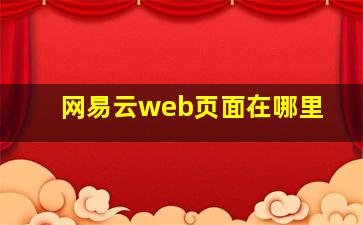 网易云web页面在哪里